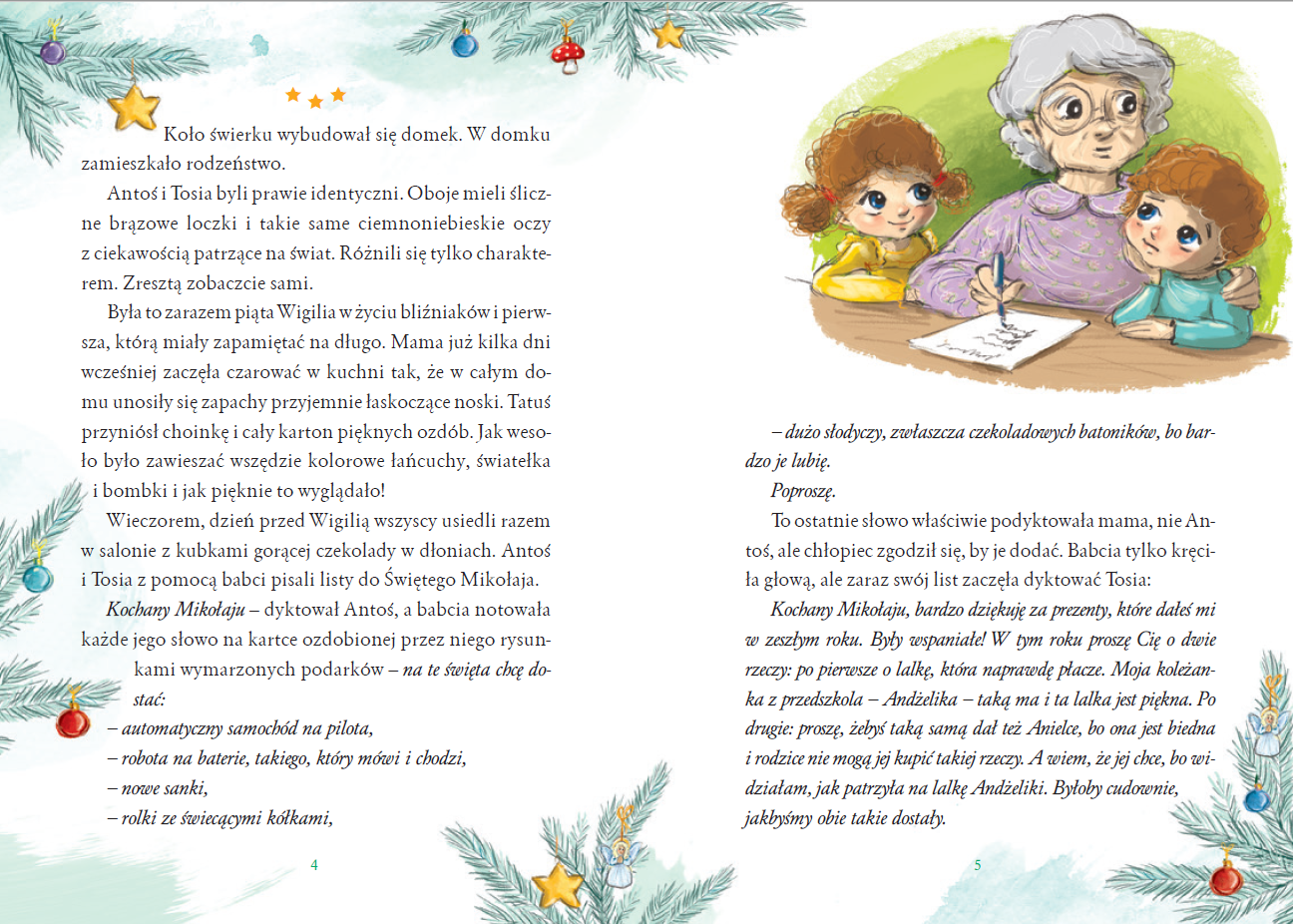 Koło świerku wybudował się domek. W domku zamieszkało rodzeństwo.

Antoś i Tosia byli prawie identyczni. Oboje mieli śliczne brązowe loczki i takie same ciemnoniebieskie oczy z ciekawością patrzące na świat. Różnili się tylko charakterem. Zresztą zobaczcie sami.

Była to zarazem piąta Wigilia w życiu bliźniaków i pierwsza, którą miały zapamiętać na długo. Mama już kilka dni wcześniej zaczęła czarować w kuchni tak, że w całym domu unosiły się zapachy przyjemnie łaskoczące noski. Tatuś przyniósł choinkę i cały karton pięknych ozdób. Jak wesoło było zawieszać wszędzie kolorowe łańcuchy, światełka i bombki i jak pięknie to wyglądało!

Wieczorem, dzień przed Wigilią wszyscy usiedli razem w salonie z kubkami gorącej czekolady w dłoniach. Antoś i Tosia z pomocą babci pisali listy do Świętego Mikołaja.

Kochany Mikołaju – dyktował Antoś, a babcia notowała każde jego słowo na kartce ozdobionej przez niego rysunkami wymarzonych podarków – na te święta chcę dostać:

– automatyczny samochód na pilota,
– robota na baterie, takiego, który mówi i chodzi,
– nowe sanki,
– rolki ze świecącymi kółkami,

4

– dużo słodyczy, zwłaszcza czekoladowych batoników, bo bardzo je lubię.

Poproszę.

To ostatnie słowo właściwie podyktowała mama, nie Antoś, ale chłopiec zgodził się, by je dodać. Babcia tylko kręciła głową, ale zaraz swój list zaczęła dyktować Tosia:

Kochany Mikołaju, bardzo dziękuję za prezenty, które dałeś mi w zeszłym roku. Były wspaniałe! W tym roku proszę Cię o dwie rzeczy: po pierwsze o lalkę, która naprawdę płacze. Moja koleżanka z przedszkola – Andżelika – taką ma i ta lalka jest piękna. Po drugie: proszę, żebyś taką samą dał też Anielce, bo ona jest biedna i rodzice nie mogą jej kupić takiej rzeczy. A wiem, że jej chce, bo widziałam, jak patrzyła na lalkę Andżeliki. Byłoby cudownie, jakbyśmy obie takie dostały.

5